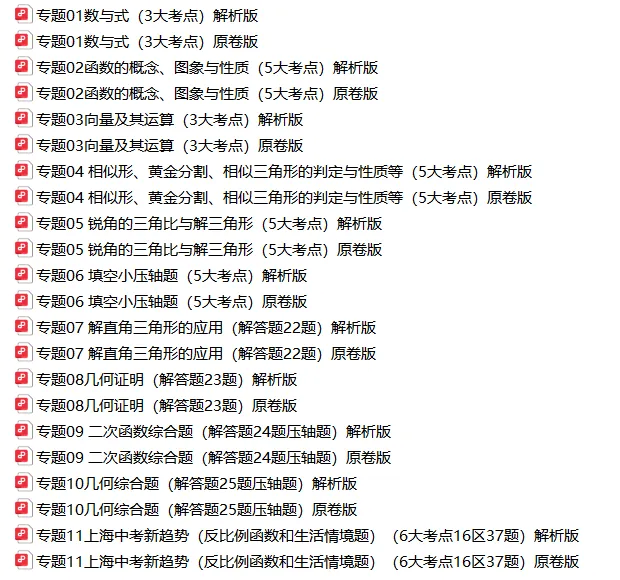 专题01数与式（3大考点）解析版
专题01数与式（3大考点）原卷版
专题02函数的概念、图象与性质（5大考点）解析版
专题02函数的概念、图象与性质（5大考点）原卷版
专题03向量及其运算（3大考点）解析版
专题03向量及其运算（3大考点）原卷版
专题04 相似形、黄金分割、相似三角形的判定与性质等（5大考点）解析版
专题04 相似形、黄金分割、相似三角形的判定与性质等（5大考点）原卷版
专题05 锐角的三角比与解三角形（5大考点）解析版
专题05 锐角的三角比与解三角形（5大考点）原卷版
专题06 填空小压轴题（5大考点）解析版
专题06 填空小压轴题（5大考点）原卷版
专题07 解直角三角形的应用（解答题22题）解析版
专题07 解直角三角形的应用（解答题22题）原卷版
专题08几何证明（解答题23题）解析版
专题08几何证明（解答题23题）原卷版
专题09 二次函数综合题（解答题24题压轴题）解析版
专题09 二次函数综合题（解答题24题压轴题）原卷版
专题10几何综合题（解答题25题压轴题）解析版
专题10几何综合题（解答题25题压轴题）原卷版
专题11上海中考新趋势（反比例函数和生活情境题）（6大考点16区37题）解析版
专题11上海中考新趋势（反比例函数和生活情境题）（6大考点16区37题）原卷版